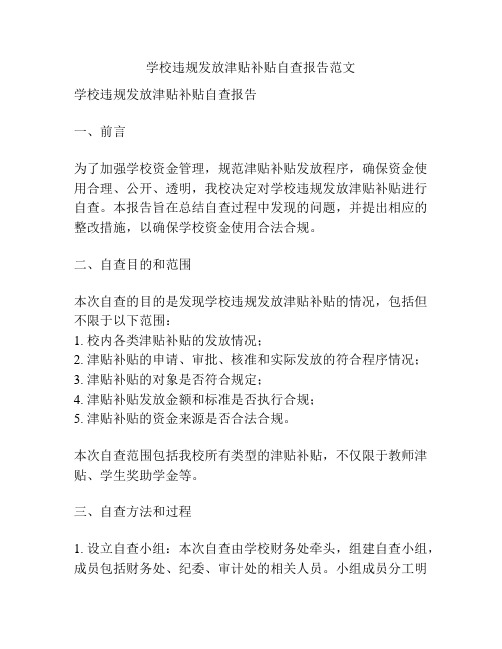 学校违规发放津贴补贴自查报告范文

学校违规发放津贴补贴自查报告

一、前言

为了加强学校资金管理，规范津贴补贴发放程序，确保资金使用合理、公开、透明，我校决定对学校违规发放津贴补贴进行自查。本报告旨在总结自查过程中发现的问题，并提出相应的整改措施，以确保学校资金使用合法合规。

二、自查目的和范围

本次自查的目的是发现学校违规发放津贴补贴的情况，包括但不限于以下范围：
1. 校内各类津贴补贴的发放情况；
2. 津贴补贴的申请、审批、核准和实际发放的符合程序情况；
3. 津贴补贴的对象是否符合规定；
4. 津贴补贴发放金额和标准是否执行合规；
5. 津贴补贴的资金来源是否合法合规。

本次自查范围包括我校所有类型的津贴补贴，不仅限于教师津贴、学生奖助学金等。

三、自查方法和过程

1. 设立自查小组：本次自查由学校财务处牵头，组建自查小组，成员包括财务处、纪委、审计处的相关人员。小组成员分工明